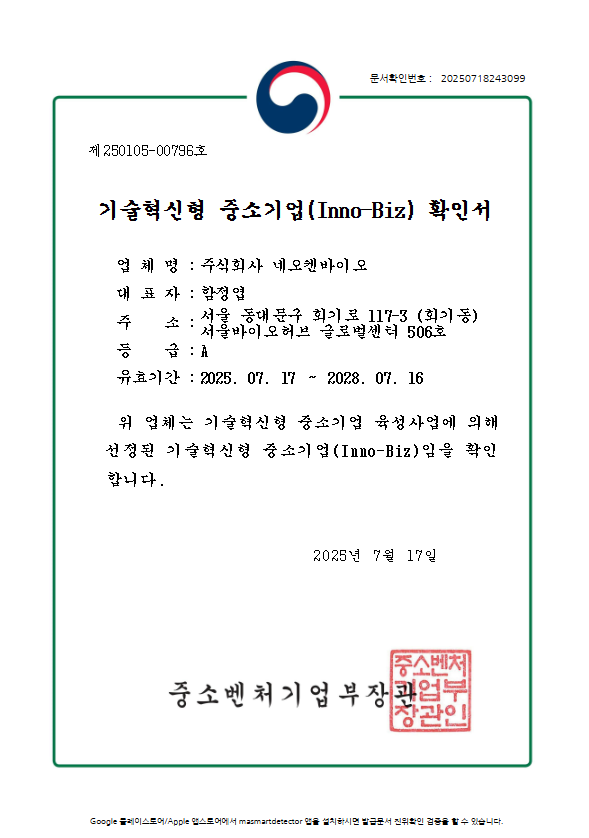 문서확인번호 : 20250718243099

제 250105-00796호

기술혁신형 중소기업(Inno-Biz) 확인서

업 체 명 : 주식회사 네오켄바이오

대 표 자 : 함정엽

주 소 : 서울 동대문구 회기로 117-3 (회기동) 서울바이오허브 글로벌센터 506호

등 급 : A

유효기간 : 2025. 07. 17 ~ 2028. 07. 16

위 업체는 기술혁신형 중소기업 육성사업에 의해 선정된 기술혁신형 중소기업(Inno-Biz)임을 확인합니다.

2025년 7월 17일

중소벤처기업부장관

중소벤처기업부장관인

Google 플레이스토어/Apple 앱스토어에서 masmartdetector 앱을 설치하시면 발급문서 진위확인 검증을 할 수 있습니다.